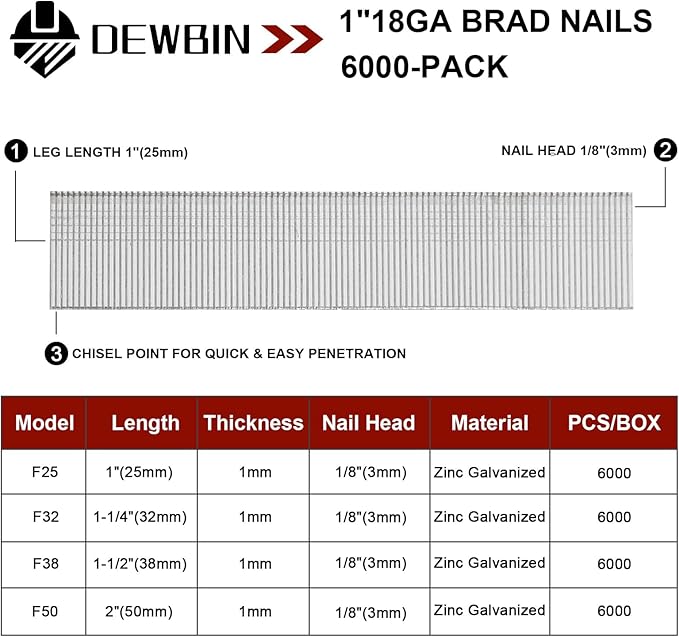 DEWBIN

1"18GA BRAD NAILS
6000-PACK

1 LEG LENGTH 1"(25mm)

NAIL HEAD 1/8"(3mm) 2

3 CHISEL POINT FOR QUICK & EASY PENETRATION

| Model | Length | Thickness | Nail Head | Material | PCS/BOX |
|---|---|---|---|---|---|
| F25 | 1"(25mm) | 1mm | 1/8"(3mm) | Zinc Galvanized | 6000 |
| F32 | 1-1/4"(32mm) | 1mm | 1/8"(3mm) | Zinc Galvanized | 6000 |
| F38 | 1-1/2"(38mm) | 1mm | 1/8"(3mm) | Zinc Galvanized | 6000 |
| F50 | 2"(50mm) | 1mm | 1/8"(3mm) | Zinc Galvanized | 6000 |